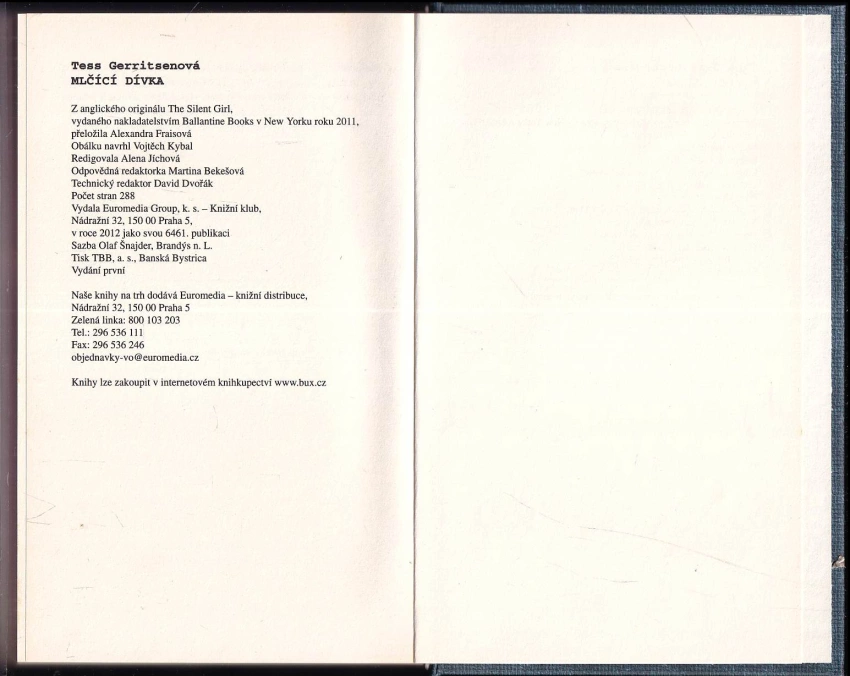 Tess Gerritsenová
MLČÍCÍ DÍVKA

Z anglického originálu The Silent Girl, vydaného nakladatelstvím Ballantine Books v New Yorku roku 2011, přeložila Alexandra Fraisová
Obálku navrhl Vojtěch Kybal
Redigovala Alena Jíchová
Odpovědná redaktorka Martina Bekešová
Technický redaktor David Dvořák
Počet stran 288
Vydala Euromedia Group, k. s. – Knižní klub, Nádražní 32, 150 00 Praha 5, v roce 2012 jako svou 6461. publikaci
Sazba Olaf Šnajder, Brandýs n. L.
Tisk TBB, a. s., Banská Bystrica
Vydání první

Naše knihy na trh dodává Euromedia – knižní distribuce, Nádražní 32, 150 00 Praha 5
Zelená linka: 800 103 203
Tel.: 296 536 111
Fax: 296 536 246
objednavky-vo@euromedia.cz

Knihy lze zakoupit v internetovém knihkupectví www.bux.cz